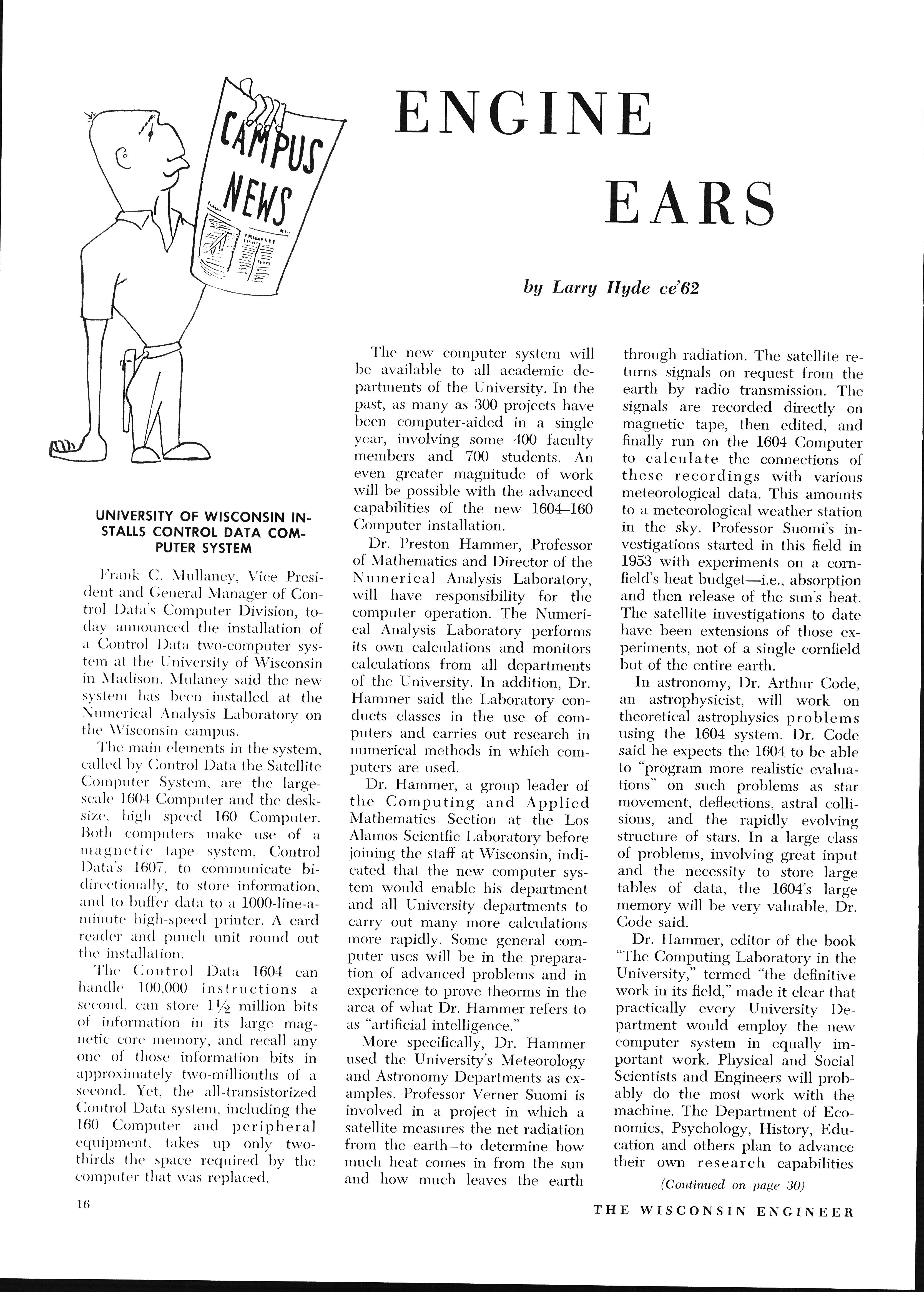 CAMPUS NEWS

ENGINE EARS

by Larry Hyde ce'62

UNIVERSITY OF WISCONSIN INSTALLS CONTROL DATA COMPUTER SYSTEM

Frank C. Mullaney, Vice President and General Manager of Control Data's Computer Division, today announced the installation of a Control Data two-computer system at the University of Wisconsin in Madison. Mulaney said the new system has been installed at the Numerical Analysis Laboratory on the Wisconsin campus.

The main elements in the system, called by Control Data the Satellite Computer System, are the large-scale 1604 Computer and the desk-size, high speed 160 Computer. Both computers make use of a magnetic tape system, Control Data's 1607, to communicate bi-directionally, to store information, and to buffer data to a 1000-line-a-minute high-speed printer. A card reader and punch unit round out the installation.

The Control Data 1604 can handle 100,000 instructions a second, can store $1\frac{1}{2}$ million bits of information in its large magnetic core memory, and recall any one of those information bits in approximately two-millionths of a second. Yet, the all-transistorized Control Data system, including the 160 Computer and peripheral equipment, takes up only two-thirds the space required by the computer that was replaced.

The new computer system will be available to all academic departments of the University. In the past, as many as 300 projects have been computer-aided in a single year, involving some 400 faculty members and 700 students. An even greater magnitude of work will be possible with the advanced capabilities of the new 1604–160 Computer installation.

Dr. Preston Hammer, Professor of Mathematics and Director of the Numerical Analysis Laboratory, will have responsibility for the computer operation. The Numerical Analysis Laboratory performs its own calculations and monitors calculations from all departments of the University. In addition, Dr. Hammer said the Laboratory conducts classes in the use of computers and carries out research in numerical methods in which computers are used.

Dr. Hammer, a group leader of the Computing and Applied Mathematics Section at the Los Alamos Scientfic Laboratory before joining the staff at Wisconsin, indicated that the new computer system would enable his department and all University departments to carry out many more calculations more rapidly. Some general computer uses will be in the preparation of advanced problems and in experience to prove theorms in the area of what Dr. Hammer refers to as "artificial intelligence."

More specifically, Dr. Hammer used the University's Meteorology and Astronomy Departments as examples. Professor Verner Suomi is involved in a project in which a satellite measures the net radiation from the earth—to determine how much heat comes in from the sun and how much leaves the earth through radiation. The satellite returns signals on request from the earth by radio transmission. The signals are recorded directly on magnetic tape, then edited, and finally run on the 1604 Computer to calculate the connections of these recordings with various meteorological data. This amounts to a meteorological weather station in the sky. Professor Suomi's investigations started in this field in 1953 with experiments on a cornfield's heat budget—i.e., absorption and then release of the sun's heat. The satellite investigations to date have been extensions of those experiments, not of a single cornfield but of the entire earth.

In astronomy, Dr. Arthur Code, an astrophysicist, will work on theoretical astrophysics problems using the 1604 system. Dr. Code said he expects the 1604 to be able to "program more realistic evaluations" on such problems as star movement, deflections, astral collisions, and the rapidly evolving structure of stars. In a large class of problems, involving great input and the necessity to store large tables of data, the 1604's large memory will be very valuable, Dr. Code said.

Dr. Hammer, editor of the book "The Computing Laboratory in the University," termed "the definitive work in its field," made it clear that practically every University Department would employ the new computer system in equally important work. Physical and Social Scientists and Engineers will probably do the most work with the machine. The Department of Economics, Psychology, History, Education and others plan to advance their own research capabilities

(Continued on page 30)

16

THE WISCONSIN ENGINEER